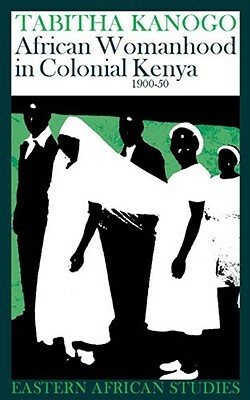 TABITHA KANOGO
African Womanhood in Colonial Kenya
1900-50

EASTERN AFRICAN STUDIES